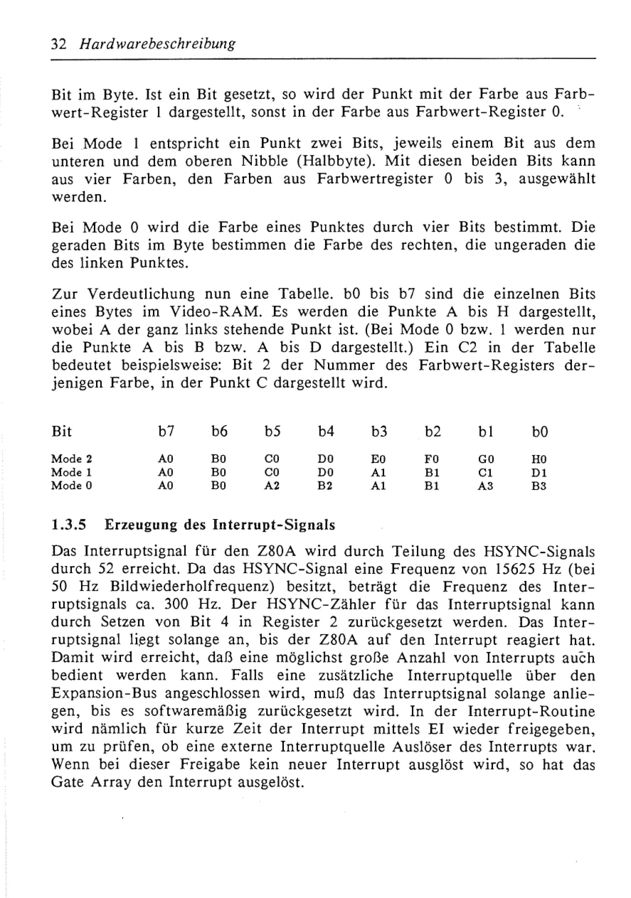 32 Hardwarebeschreibung

Bit im Byte. Ist ein Bit gesetzt, so wird der Punkt mit der Farbe aus Farbwert-Register 1 dargestellt, sonst in der Farbe aus Farbwert-Register 0.

Bei Mode 1 entspricht ein Punkt zwei Bits, jeweils einem Bit aus dem unteren und dem oberen Nibble (Halbbyte). Mit diesen beiden Bits kann aus vier Farben, den Farben aus Farbwertregister 0 bis 3, ausgewählt werden.

Bei Mode 0 wird die Farbe eines Punktes durch vier Bits bestimmt. Die geraden Bits im Byte bestimmen die Farbe des rechten, die ungeraden die des linken Punktes.

Zur Verdeutlichung nun eine Tabelle. b0 bis b7 sind die einzelnen Bits eines Bytes im Video-RAM. Es werden die Punkte A bis H dargestellt, wobei A der ganz links stehende Punkt ist. (Bei Mode 0 bzw. 1 werden nur die Punkte A bis B bzw. A bis D dargestellt.) Ein C2 in der Tabelle bedeutet beispielsweise: Bit 2 der Nummer des Farbwert-Registers derjenigen Farbe, in der Punkt C dargestellt wird.

| Bit | b7 | b6 | b5 | b4 | b3 | b2 | b1 | b0 |
|---|---|---|---|---|---|---|---|---|
| Mode 2 | A0 | B0 | C0 | D0 | E0 | F0 | G0 | H0 |
| Mode 1 | A0 | B0 | C0 | D0 | A1 | B1 | C1 | D1 |
| Mode 0 | A0 | B0 | A2 | B2 | A1 | B1 | A3 | B3 |

1.3.5 Erzeugung des Interrupt-Signals

Das Interruptsignal für den Z80A wird durch Teilung des HSYNC-Signals durch 52 erreicht. Da das HSYNC-Signal eine Frequenz von 15625 Hz (bei 50 Hz Bildwiederholfrequenz) besitzt, beträgt die Frequenz des Interruptsignals ca. 300 Hz. Der HSYNC-Zähler für das Interruptsignal kann durch Setzen von Bit 4 in Register 2 zurückgesetzt werden. Das Interruptsignal liegt solange an, bis der Z80A auf den Interrupt reagiert hat. Damit wird erreicht, daß eine möglichst große Anzahl von Interrupts auch bedient werden kann. Falls eine zusätzliche Interruptquelle über den Expansion-Bus angeschlossen wird, muß das Interruptsignal solange anliegen, bis es softwaremäßig zurückgesetzt wird. In der Interrupt-Routine wird nämlich für kurze Zeit der Interrupt mittels EI wieder freigegeben, um zu prüfen, ob eine externe Interruptquelle Auslöser des Interrupts war. Wenn bei dieser Freigabe kein neuer Interrupt ausglöst wird, so hat das Gate Array den Interrupt ausgelöst.